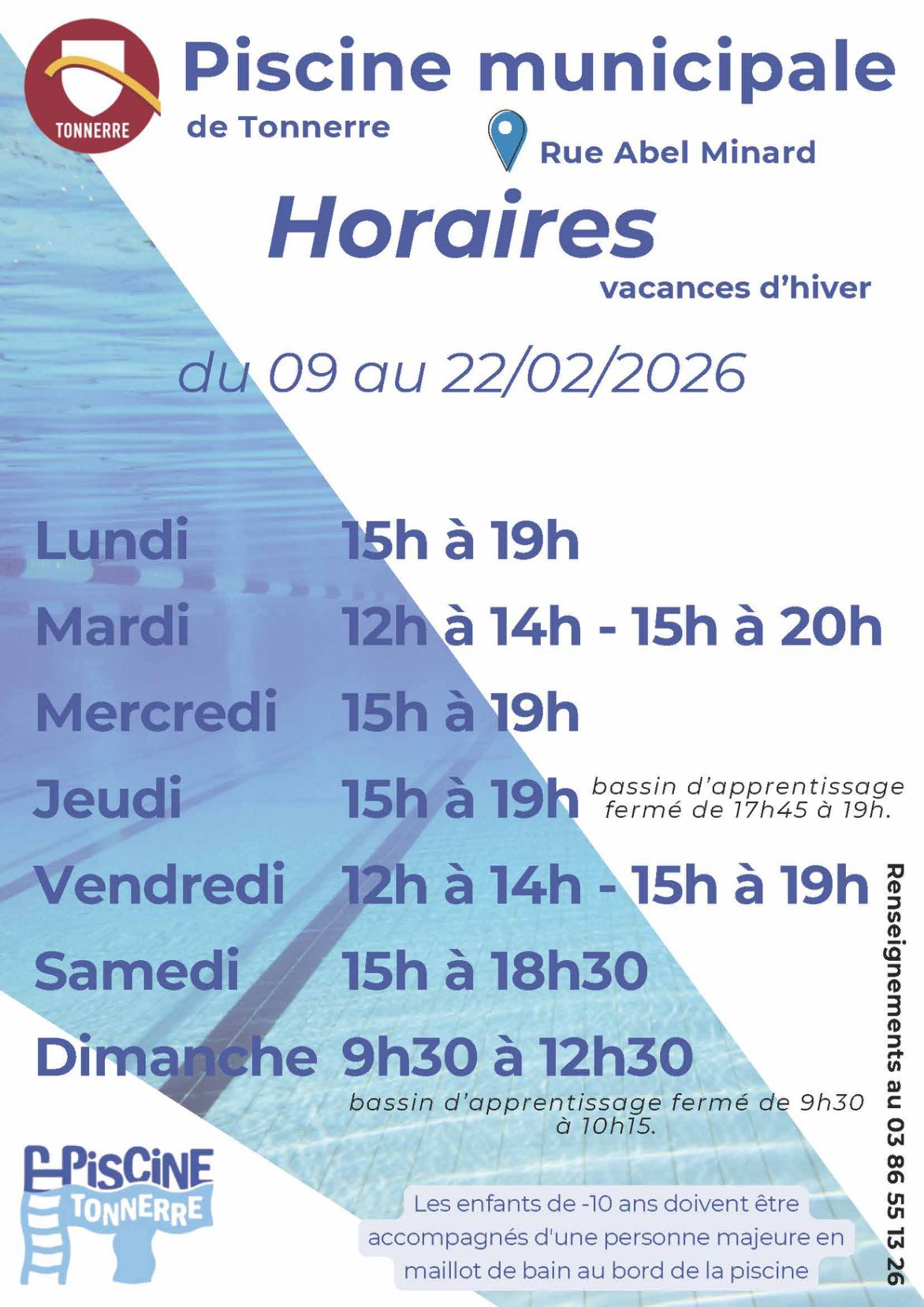 TONNERRE

Piscine municipale
de Tonnerre

Rue Abel Minard

Horaires
vacances d'hiver

du 09 au 22/02/2026

Lundi 15h à 19h
Mardi 12h à 14h - 15h à 20h
Mercredi 15h à 19h
Jeudi 15h à 19h bassin d'apprentissage fermé de 17h45 à 19h.
Vendredi 12h à 14h - 15h à 19h
Samedi 15h à 18h30
Dimanche 9h30 à 12h30

bassin d'apprentissage fermé de 9h30 à 10h15.

PISCINE
TONNERRE

Les enfants de -10 ans doivent être accompagnés d'une personne majeure en maillot de bain au bord de la piscine

Renseignements au 03 86 55 13 26